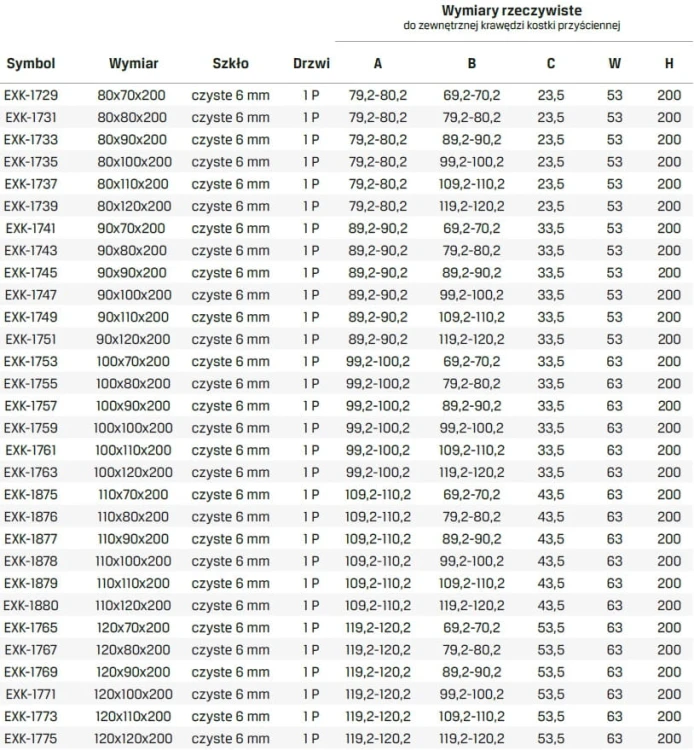 Wymiary rzeczywiste
do zewnętrznej krawędzi kostki przyściennej

| Symbol | Wymiar | Szkło | Drzwi | A | B | C | W | H |
|---|---|---|---|---|---|---|---|---|
| EXK-1729 | 80x70x200 | czyste 6 mm | 1 P | 79,2-80,2 | 69,2-70,2 | 23,5 | 53 | 200 |
| EXK-1731 | 80x80x200 | czyste 6 mm | 1 P | 79,2-80,2 | 79,2-80,2 | 23,5 | 53 | 200 |
| EXK-1733 | 80x90x200 | czyste 6 mm | 1 P | 79,2-80,2 | 89,2-90,2 | 23,5 | 53 | 200 |
| EXK-1735 | 80x100x200 | czyste 6 mm | 1 P | 79,2-80,2 | 99,2-100,2 | 23,5 | 53 | 200 |
| EXK-1737 | 80x110x200 | czyste 6 mm | 1 P | 79,2-80,2 | 109,2-110,2 | 23,5 | 53 | 200 |
| EXK-1739 | 80x120x200 | czyste 6 mm | 1 P | 79,2-80,2 | 119,2-120,2 | 23,5 | 53 | 200 |
| EXK-1741 | 90x70x200 | czyste 6 mm | 1 P | 89,2-90,2 | 69,2-70,2 | 33,5 | 53 | 200 |
| EXK-1743 | 90x80x200 | czyste 6 mm | 1 P | 89,2-90,2 | 79,2-80,2 | 33,5 | 53 | 200 |
| EXK-1745 | 90x90x200 | czyste 6 mm | 1 P | 89,2-90,2 | 89,2-90,2 | 33,5 | 53 | 200 |
| EXK-1747 | 90x100x200 | czyste 6 mm | 1 P | 89,2-90,2 | 99,2-100,2 | 33,5 | 53 | 200 |
| EXK-1749 | 90x110x200 | czyste 6 mm | 1 P | 89,2-90,2 | 109,2-110,2 | 33,5 | 53 | 200 |
| EXK-1751 | 90x120x200 | czyste 6 mm | 1 P | 89,2-90,2 | 119,2-120,2 | 33,5 | 53 | 200 |
| EXK-1753 | 100x70x200 | czyste 6 mm | 1 P | 99,2-100,2 | 69,2-70,2 | 33,5 | 63 | 200 |
| EXK-1755 | 100x80x200 | czyste 6 mm | 1 P | 99,2-100,2 | 79,2-80,2 | 33,5 | 63 | 200 |
| EXK-1757 | 100x90x200 | czyste 6 mm | 1 P | 99,2-100,2 | 89,2-90,2 | 33,5 | 63 | 200 |
| EXK-1759 | 100x100x200 | czyste 6 mm | 1 P | 99,2-100,2 | 99,2-100,2 | 33,5 | 63 | 200 |
| EXK-1761 | 100x110x200 | czyste 6 mm | 1 P | 99,2-100,2 | 109,2-110,2 | 33,5 | 63 | 200 |
| EXK-1763 | 100x120x200 | czyste 6 mm | 1 P | 99,2-100,2 | 119,2-120,2 | 33,5 | 63 | 200 |
| EXK-1875 | 110x70x200 | czyste 6 mm | 1 P | 109,2-110,2 | 69,2-70,2 | 43,5 | 63 | 200 |
| EXK-1876 | 110x80x200 | czyste 6 mm | 1 P | 109,2-110,2 | 79,2-80,2 | 43,5 | 63 | 200 |
| EXK-1877 | 110x90x200 | czyste 6 mm | 1 P | 109,2-110,2 | 89,2-90,2 | 43,5 | 63 | 200 |
| EXK-1878 | 110x100x200 | czyste 6 mm | 1 P | 109,2-110,2 | 99,2-100,2 | 43,5 | 63 | 200 |
| EXK-1879 | 110x110x200 | czyste 6 mm | 1 P | 109,2-110,2 | 109,2-110,2 | 43,5 | 63 | 200 |
| EXK-1880 | 110x120x200 | czyste 6 mm | 1 P | 109,2-110,2 | 119,2-120,2 | 43,5 | 63 | 200 |
| EXK-1765 | 120x70x200 | czyste 6 mm | 1 P | 119,2-120,2 | 69,2-70,2 | 53,5 | 63 | 200 |
| EXK-1767 | 120x80x200 | czyste 6 mm | 1 P | 119,2-120,2 | 79,2-80,2 | 53,5 | 63 | 200 |
| EXK-1769 | 120x90x200 | czyste 6 mm | 1 P | 119,2-120,2 | 89,2-90,2 | 53,5 | 63 | 200 |
| EXK-1771 | 120x100x200 | czyste 6 mm | 1 P | 119,2-120,2 | 99,2-100,2 | 53,5 | 63 | 200 |
| EXK-1773 | 120x110x200 | czyste 6 mm | 1 P | 119,2-120,2 | 109,2-110,2 | 53,5 | 63 | 200 |
| EXK-1775 | 120x120x200 | czyste 6 mm | 1 P | 119,2-120,2 | 119,2-120,2 | 53,5 | 63 | 200 |